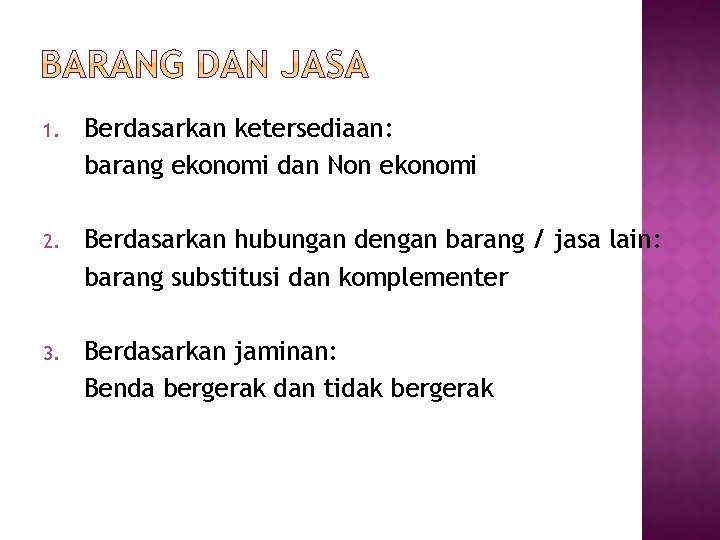 BARANG DAN JASA

1. Berdasarkan ketersediaan:
barang ekonomi dan Non ekonomi

2. Berdasarkan hubungan dengan barang / jasa lain:
barang substitusi dan komplementer

3. Berdasarkan jaminan:
Benda bergerak dan tidak bergerak